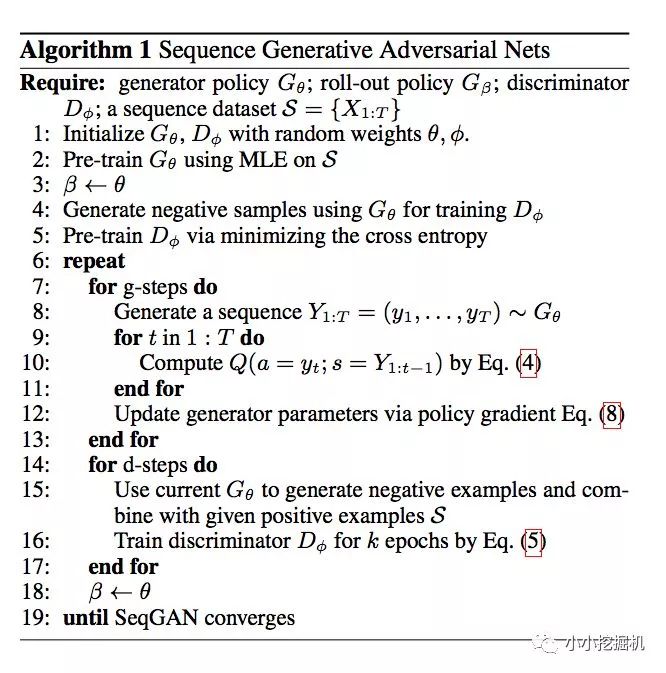 **Algorithm 1** Sequence Generative Adversarial Nets

**Require:** generator policy $G_\theta$; roll-out policy $G_\beta$; discriminator $D_\phi$; a sequence dataset $\mathcal{S} = \{X_{1:T}\}$

1: Initialize $G_\theta$, $D_\phi$ with random weights $\theta, \phi$.
2: Pre-train $G_\theta$ using MLE on $\mathcal{S}$
3: $\beta \leftarrow \theta$
4: Generate negative samples using $G_\theta$ for training $D_\phi$
5: Pre-train $D_\phi$ via minimizing the cross entropy
6: **repeat**
7: **for** g-steps **do**
8: Generate a sequence $Y_{1:T} = (y_1, \ldots, y_T) \sim G_\theta$
9: **for** $t$ in $1 : T$ **do**
10: Compute $Q(a = y_t; s = Y_{1:t-1})$ by Eq. (4)
11: **end for**
12: Update generator parameters via policy gradient Eq. (8)
13: **end for**
14: **for** d-steps **do**
15: Use current $G_\theta$ to generate negative examples and combine with given positive examples $\mathcal{S}$
16: Train discriminator $D_\phi$ for $k$ epochs by Eq. (5)
17: **end for**
18: $\beta \leftarrow \theta$
19: **until** SeqGAN converges

小小挖掘机